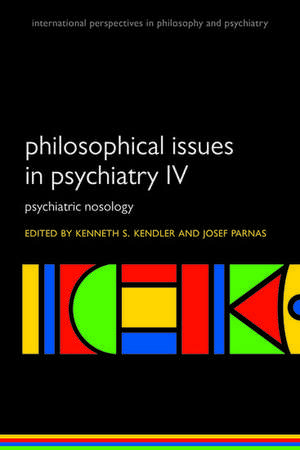 international perspectives in philosophy and psychiatry

philosophical issues in psychiatry IV

psychiatric nosology

EDITED BY KENNETH S. KENDLER AND JOSEF PARNAS